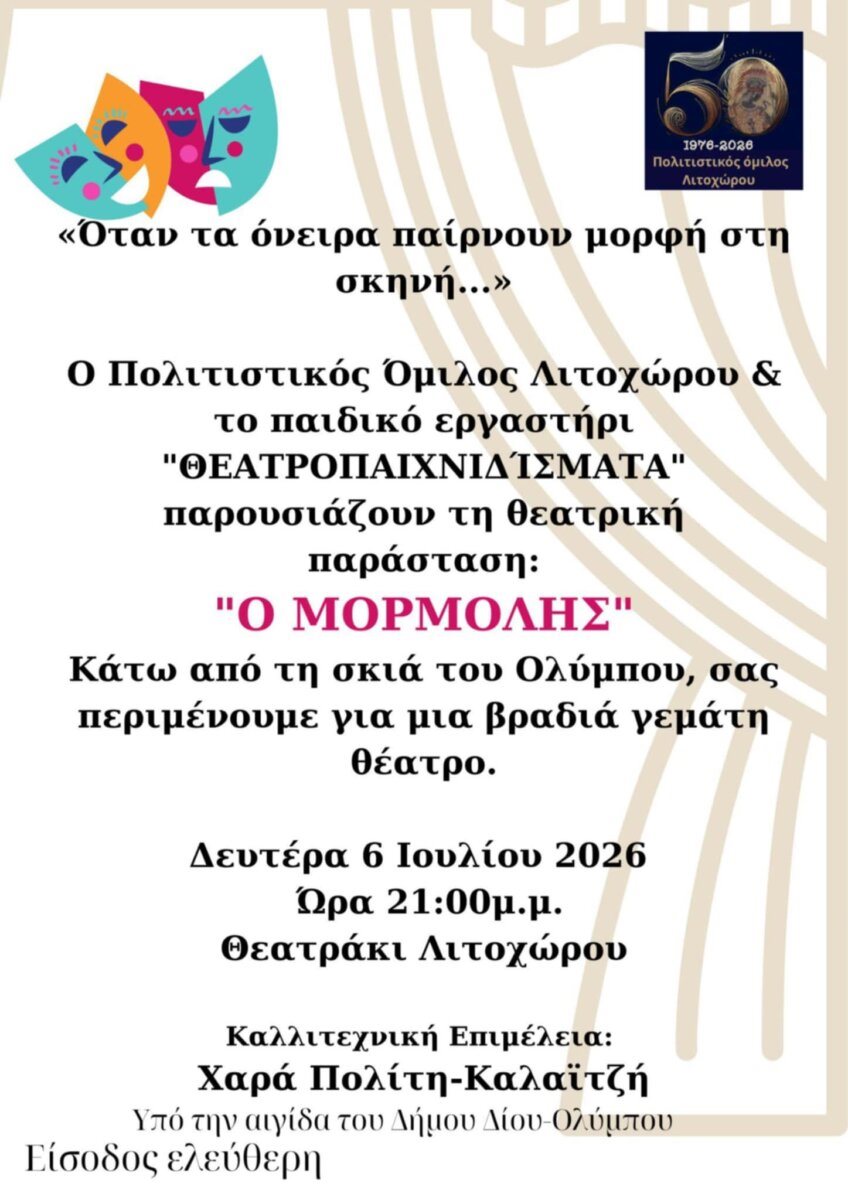 1976-2026
Πολιτιστικός όμιλος Λιτοχώρου

«Όταν τα όνειρα παίρνουν μορφή στη σκηνή...»

Ο Πολιτιστικός Όμιλος Λιτοχώρου & το παιδικό εργαστήρι "ΘΕΑΤΡΟΠΑΙΧΝΙΔΊΣΜΑΤΑ" παρουσιάζουν τη θεατρική παράσταση:

"Ο ΜΟΡΜΟΛΗΣ"

Κάτω από τη σκιά του Ολύμπου, σας περιμένουμε για μια βραδιά γεμάτη θέατρο.

Δευτέρα 6 Ιουλίου 2026
Ώρα 21:00μ.μ.
Θεατράκι Λιτοχώρου

Καλλιτεχνική Επιμέλεια:
Χαρά Πολίτη-Καλαϊτζή

Υπό την αιγίδα του Δήμου Δίου-Ολύμπου

Είσοδος ελεύθερη